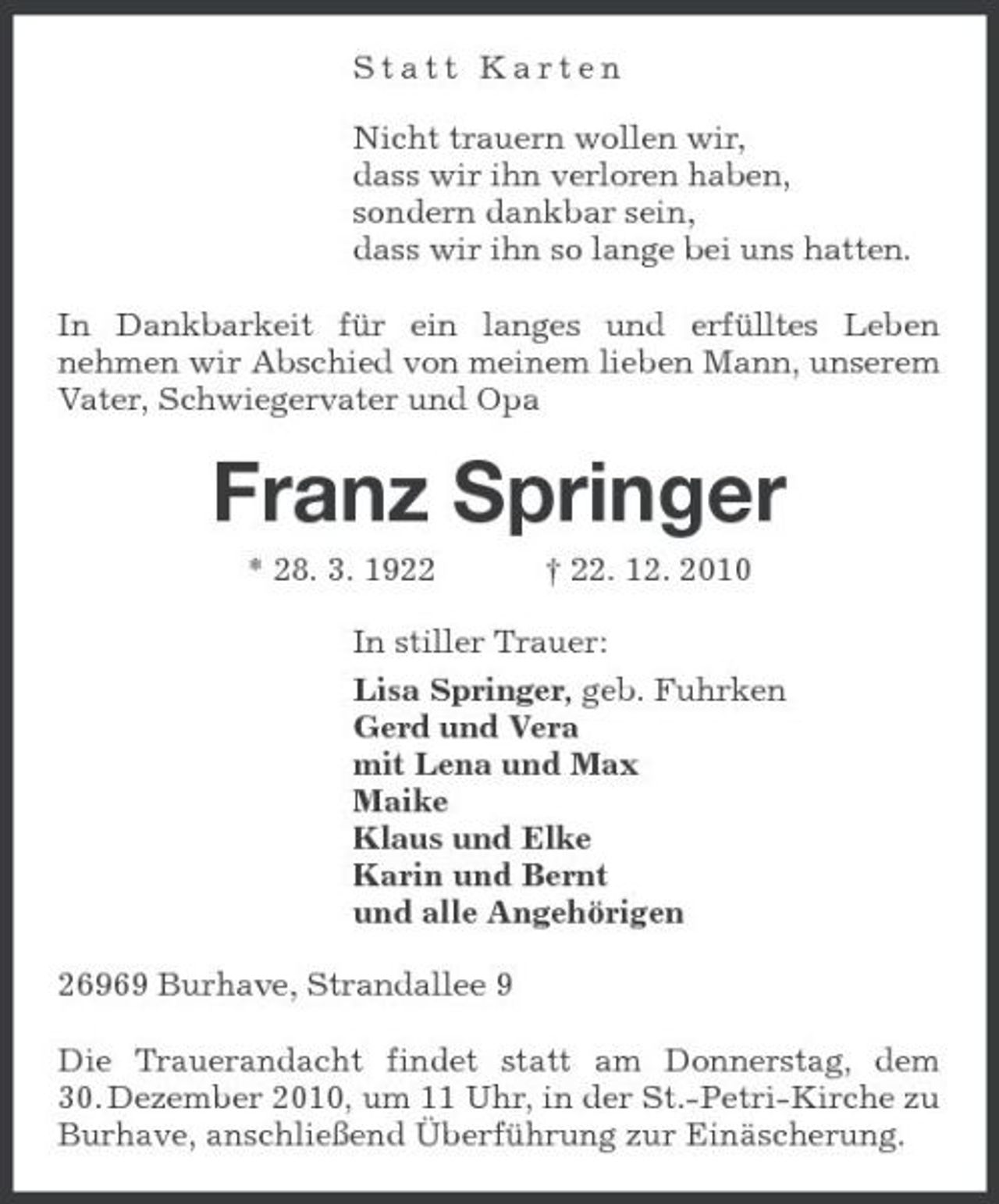 Statt Karten

Nicht trauern wollen wir,
dass wir ihn verloren haben,
sondern dankbar sein,
dass wir ihn so lange bei uns hatten.

In Dankbarkeit für ein langes und erfülltes Leben nehmen wir Abschied von meinem lieben Mann, unserem Vater, Schwiegervater und Opa

Franz Springer

* 28. 3. 1922     † 22. 12. 2010

In stiller Trauer:

Lisa Springer, geb. Fuhrken
Gerd und Vera
mit Lena und Max
Maike
Klaus und Elke
Karin und Bernt
und alle Angehörigen

26969 Burhave, Strandallee 9

Die Trauerandacht findet statt am Donnerstag, dem 30. Dezember 2010, um 11 Uhr, in der St.-Petri-Kirche zu Burhave, anschließend Überführung zur Einäscherung.